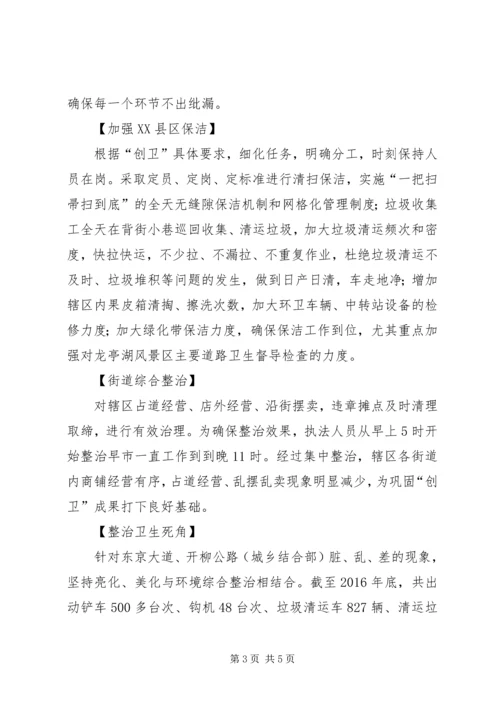 确保每一个环节不出纰漏。

【加强XX县区保洁】

根据“创卫”具体要求，细化任务，明确分工，时刻保持人员在岗。采取定员、定岗、定标准进行清扫保洁，实施“一把扫帚扫到底”的全天无缝隙保洁机制和网格化管理制度；垃圾收集工全天在背街小巷巡回收集、清运垃圾，加大垃圾清运频次和密度，快拉快运，不少拉、不漏拉、不重复作业，杜绝垃圾清运不及时、垃圾堆积等问题的发生，做到日产日清，车走地净；增加辖区内果皮箱清掏、擦洗次数，加大环卫车辆、中转站设备的检修力度；加大绿化带保洁力度，确保保洁工作到位，尤其重点加强对龙亭湖风景区主要道路卫生督导检查的力度。

【街道综合整治】

对辖区占道经营、店外经营、沿街摆卖，违章摊点及时清理取缔，进行有效治理。为确保整治效果，执法人员从早上5时开始整治早市一直工作到到晚11时。经过集中整治，辖区各街道内商铺经营有序，占道经营、乱摆乱卖现象明显减少，为巩固“创卫”成果打下良好基础。

【整治卫生死角】

针对东京大道、开柳公路（城乡结合部）脏、乱、差的现象，坚持亮化、美化与环境综合整治相结合。截至2016年底，共出动铲车500多台次、钩机48台次、垃圾清运车827辆、清运垃

第3页 共5页